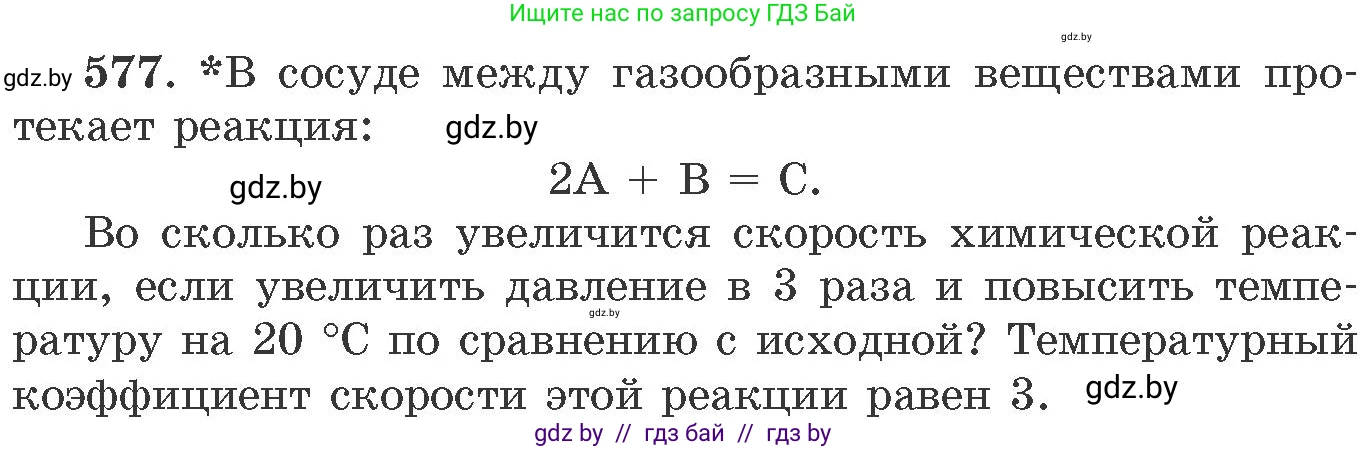 Ищите нас по запросу ГДЗ Бай

gdz.by

gdz.by 577. *В сосуде между газообразными веществами протекает реакция: gdz.by

gdz.by $2A + B = C.$

Во сколько раз увеличится скорость химической реакции, если увеличить давление в 3 раза и повысить температуру на 20 °C по сравнению с исходной? Температурный коэффициент скорости этой реакции равен 3. gdz.by

gdz.by

gdz by // гдз бай // гдз by